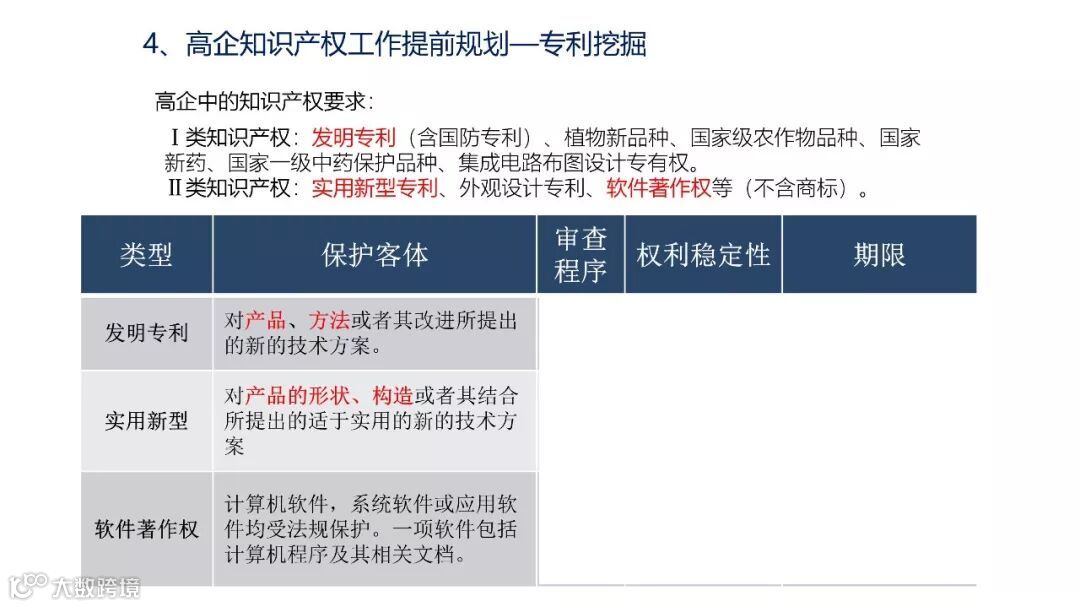 4、高企知识产权工作提前规划—专利挖掘

高企中的知识产权要求：

Ⅰ类知识产权：发明专利（含国防专利）、植物新品种、国家级农作物品种、国家新药、国家一级中药保护品种、集成电路布图设计专有权。
Ⅱ类知识产权：实用新型专利、外观设计专利、软件著作权等（不含商标）。

| 类型 | 保护客体 | 审查程序 | 权利稳定性 | 期限 |
|---|---|---|---|---|
| 发明专利 | 对产品、方法或者其改进所提出的新的技术方案。 | | | |
| 实用新型 | 对产品的形状、构造或者其结合所提出的适于实用的新的技术方案 | | | |
| 软件著作权 | 计算机软件，系统软件或应用软件均受法规保护。一项软件包括计算机程序及其相关文档。 | | | |

大数跨境